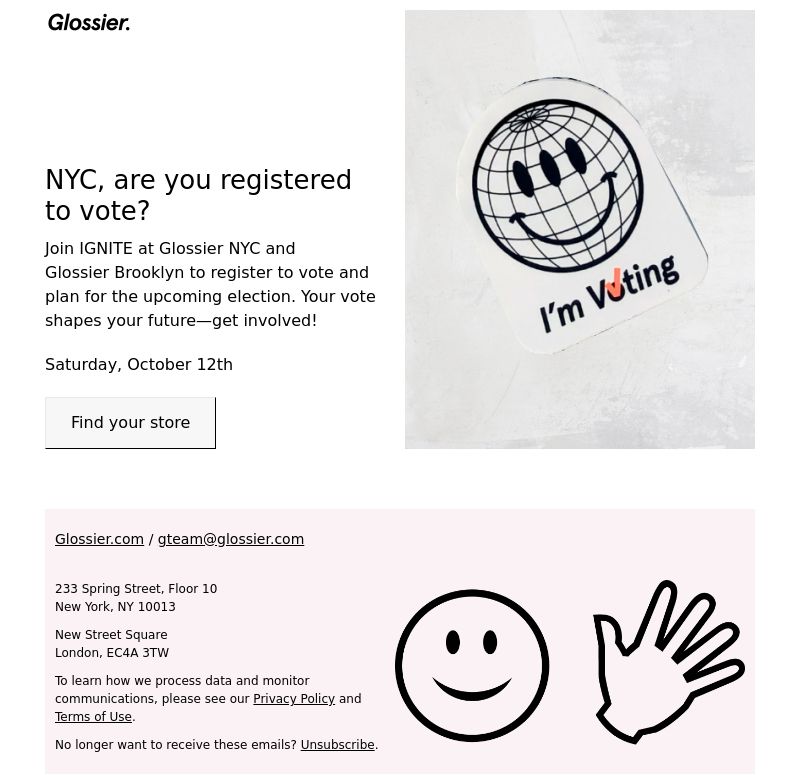 Glossier.

NYC, are you registered to vote?

Join IGNITE at Glossier NYC and Glossier Brooklyn to register to vote and plan for the upcoming election. Your vote shapes your future—get involved!

Saturday, October 12th

Find your store

I'm Voting

Glossier.com / gteam@glossier.com

233 Spring Street, Floor 10
New York, NY 10013

New Street Square
London, EC4A 3TW

To learn how we process data and monitor communications, please see our Privacy Policy and Terms of Use.

No longer want to receive these emails? Unsubscribe.